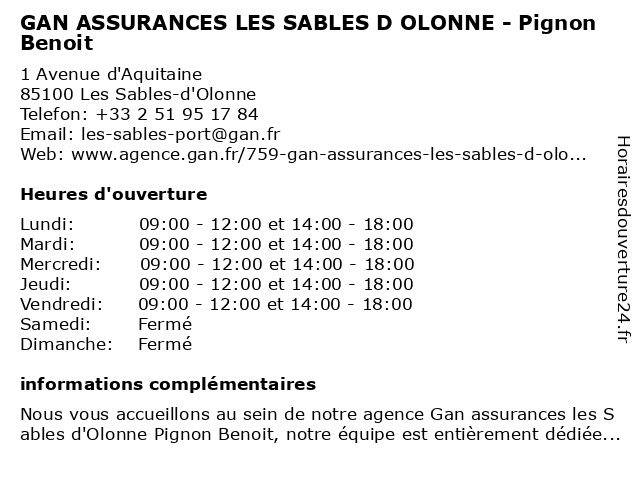 GAN ASSURANCES LES SABLES D OLONNE - Pignon Benoit

1 Avenue d'Aquitaine
85100 Les Sables-d'Olonne
Telefon: +33 2 51 95 17 84
Email: les-sables-port@gan.fr
Web: www.agence.gan.fr/759-gan-assurances-les-sables-d-olo...

Heures d'ouverture

| Lundi: | 09:00 - 12:00 et 14:00 - 18:00 |
|---|---|
| Mardi: | 09:00 - 12:00 et 14:00 - 18:00 |
| Mercredi: | 09:00 - 12:00 et 14:00 - 18:00 |
| Jeudi: | 09:00 - 12:00 et 14:00 - 18:00 |
| Vendredi: | 09:00 - 12:00 et 14:00 - 18:00 |
| Samedi: | Fermé |
| Dimanche: | Fermé |

informations complémentaires

Nous vous accueillons au sein de notre agence Gan assurances les Sables d'Olonne Pignon Benoit, notre équipe est entièrement dédiée...

Horairesdouverture24.fr